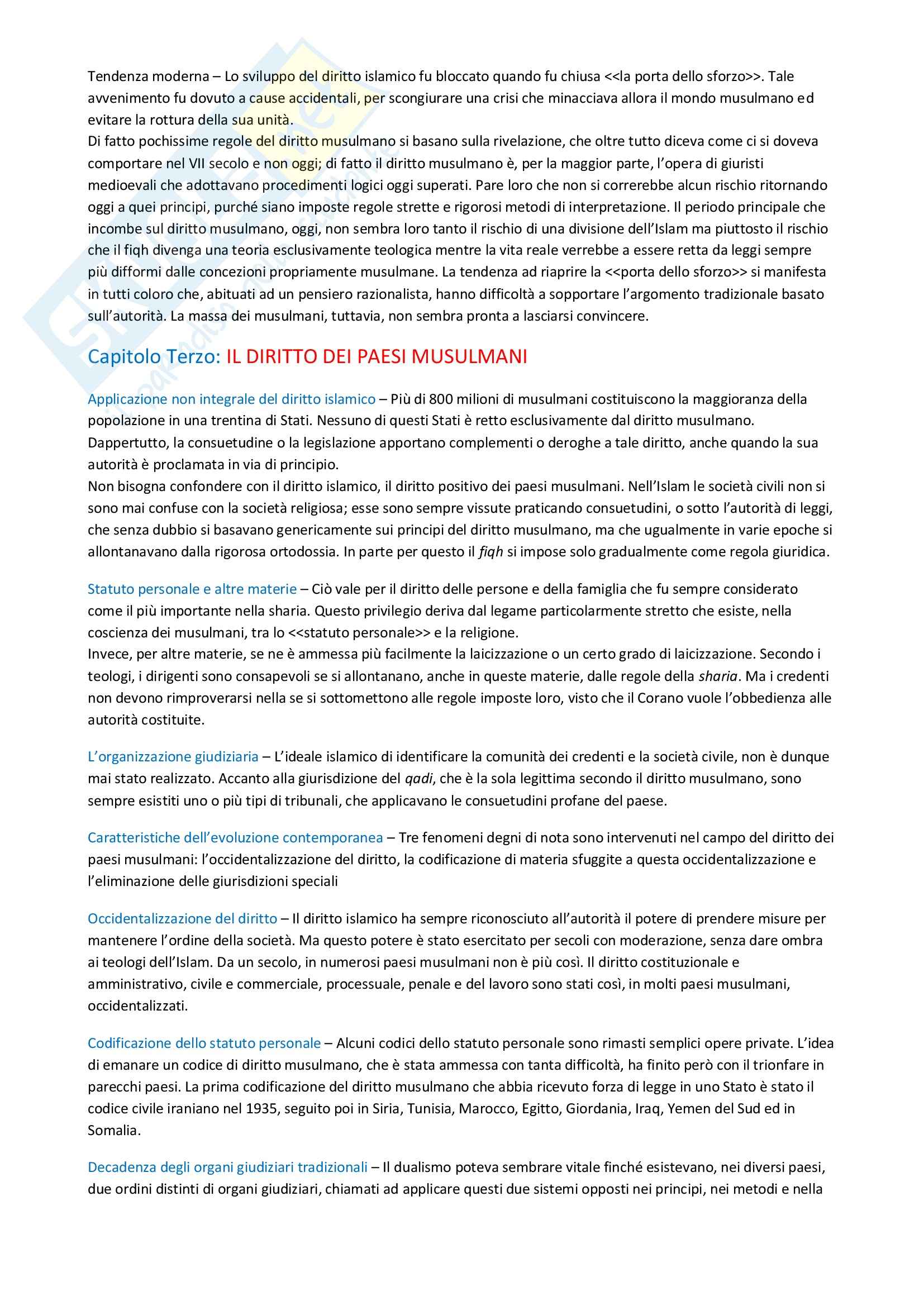 Tendenza moderna – Lo sviluppo del diritto islamico fu bloccato quando fu chiusa <<la porta dello sforzo>>. Tale avvenimento fu dovuto a cause accidentali, per scongiurare una crisi che minacciava allora il mondo musulmano ed evitare la rottura della sua unità.
Di fatto pochissime regole del diritto musulmano si basano sulla rivelazione, che oltre tutto diceva come ci si doveva comportare nel VII secolo e non oggi; di fatto il diritto musulmano è, per la maggior parte, l'opera di giuristi medioevali che adottavano procedimenti logici oggi superati. Pare loro che non si correrebbe alcun rischio ritornando oggi a quei principi, purché siano imposte regole strette e rigorosi metodi di interpretazione. Il periodo principale che incombe sul diritto musulmano, oggi, non sembra loro tanto il rischio di una divisione dell'Islam ma piuttosto il rischio che il fiqh divenga una teoria esclusivamente teologica mentre la vita reale verrebbe a essere retta da leggi sempre più difformi dalle concezioni propriamente musulmane. La tendenza ad riaprire la <<porta dello sforzo>> si manifesta in tutti coloro che, abituati ad un pensiero razionalista, hanno difficoltà a sopportare l'argomento tradizionale basato sull'autorità. La massa dei musulmani, tuttavia, non sembra pronta a lasciarsi convincere.

Capitolo Terzo: IL DIRITTO DEI PAESI MUSULMANI

Applicazione non integrale del diritto islamico – Più di 800 milioni di musulmani costituiscono la maggioranza della popolazione in una trentina di Stati. Nessuno di questi Stati è retto esclusivamente dal diritto musulmano. Dappertutto, la consuetudine o la legislazione apportano complementi o deroghe a tale diritto, anche quando la sua autorità è proclamata in via di principio.
Non bisogna confondere con il diritto islamico, il diritto positivo dei paesi musulmani. Nell'Islam le società civili non si sono mai confuse con la società religiosa; esse sono sempre vissute praticando consuetudini, o sotto l'autorità di leggi, che senza dubbio si basavano genericamente sui principi del diritto musulmano, ma che ugualmente in varie epoche si allontanavano dalla rigorosa ortodossia. In parte per questo il fiqh si impose solo gradualmente come regola giuridica.

Statuto personale e altre materie – Ciò vale per il diritto delle persone e della famiglia che fu sempre considerato come il più importante nella sharia. Questo privilegio deriva dal legame particolarmente stretto che esiste, nella coscienza dei musulmani, tra lo <<statuto personale>> e la religione.
Invece, per altre materie, se ne è ammessa più facilmente la laicizzazione o un certo grado di laicizzazione. Secondo i teologi, i dirigenti sono consapevoli se si allontanano, anche in queste materie, dalle regole della sharia. Ma i credenti non devono rimproverarsi nella se si sottomettono alle regole imposte loro, visto che il Corano vuole l'obbedienza alle autorità costituite.

L'organizzazione giudiziaria – L'ideale islamico di identificare la comunità dei credenti e la società civile, non è dunque mai stato realizzato. Accanto alla giurisdizione del qadi, che è la sola legittima secondo il diritto musulmano, sono sempre esistiti uno o più tipi di tribunali, che applicavano le consuetudini profane del paese.

Caratteristiche dell'evoluzione contemporanea – Tre fenomeni degni di nota sono intervenuti nel campo del diritto dei paesi musulmani: l'occidentalizzazione del diritto, la codificazione di materia sfuggite a questa occidentalizzazione e l'eliminazione delle giurisdizioni speciali

Occidentalizzazione del diritto – Il diritto islamico ha sempre riconosciuto all'autorità il potere di prendere misure per mantenere l'ordine della società. Ma questo potere è stato esercitato per secoli con moderazione, senza dare ombra ai teologi dell'Islam. Da un secolo, in numerosi paesi musulmani non è più così. Il diritto costituzionale e amministrativo, civile e commerciale, processuale, penale e del lavoro sono stati così, in molti paesi musulmani, occidentalizzati.

Codificazione dello statuto personale – Alcuni codici dello statuto personale sono rimasti semplici opere private. L'idea di emanare un codice di diritto musulmano, che è stata ammessa con tanta difficoltà, ha finito però con il trionfare in parecchi paesi. La prima codificazione del diritto musulmano che abbia ricevuto forza di legge in uno Stato è stato il codice civile iraniano nel 1935, seguito poi in Siria, Tunisia, Marocco, Egitto, Giordania, Iraq, Yemen del Sud ed in Somalia.

Decadenza degli organi giudiziari tradizionali – Il dualismo poteva sembrare vitale finché esistevano, nei diversi paesi, due ordini distinti di organi giudiziari, chiamati ad applicare questi due sistemi opposti nei principi, nei metodi e nella